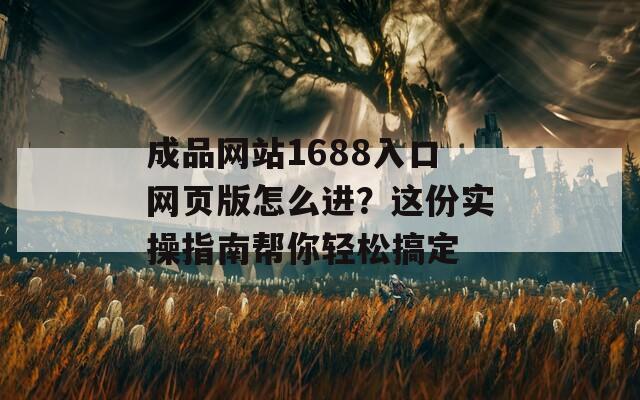 成品网站1688入口网页版怎么进？这份实操指南帮你轻松搞定